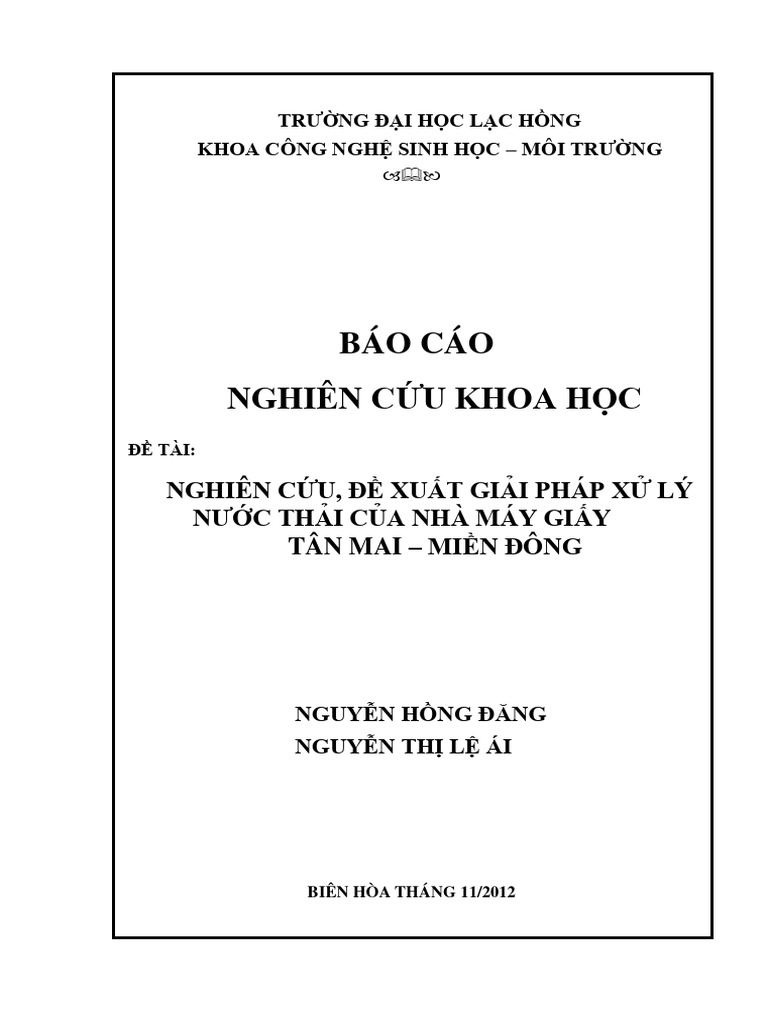 TRƯỜNG ĐẠI HỌC LẠC HỒNG
KHOA CÔNG NGHỆ SINH HỌC – MÔI TRƯỜNG

BÁO CÁO
NGHIÊN CỨU KHOA HỌC

ĐỀ TÀI:

NGHIÊN CỨU, ĐỀ XUẤT GIẢI PHÁP XỬ LÝ NƯỚC THẢI CỦA NHÀ MÁY GIẤY TÂN MAI – MIỀN ĐÔNG

NGUYỄN HỒNG ĐĂNG
NGUYỄN THỊ LỆ ÁI

BIÊN HÒA THÁNG 11/2012